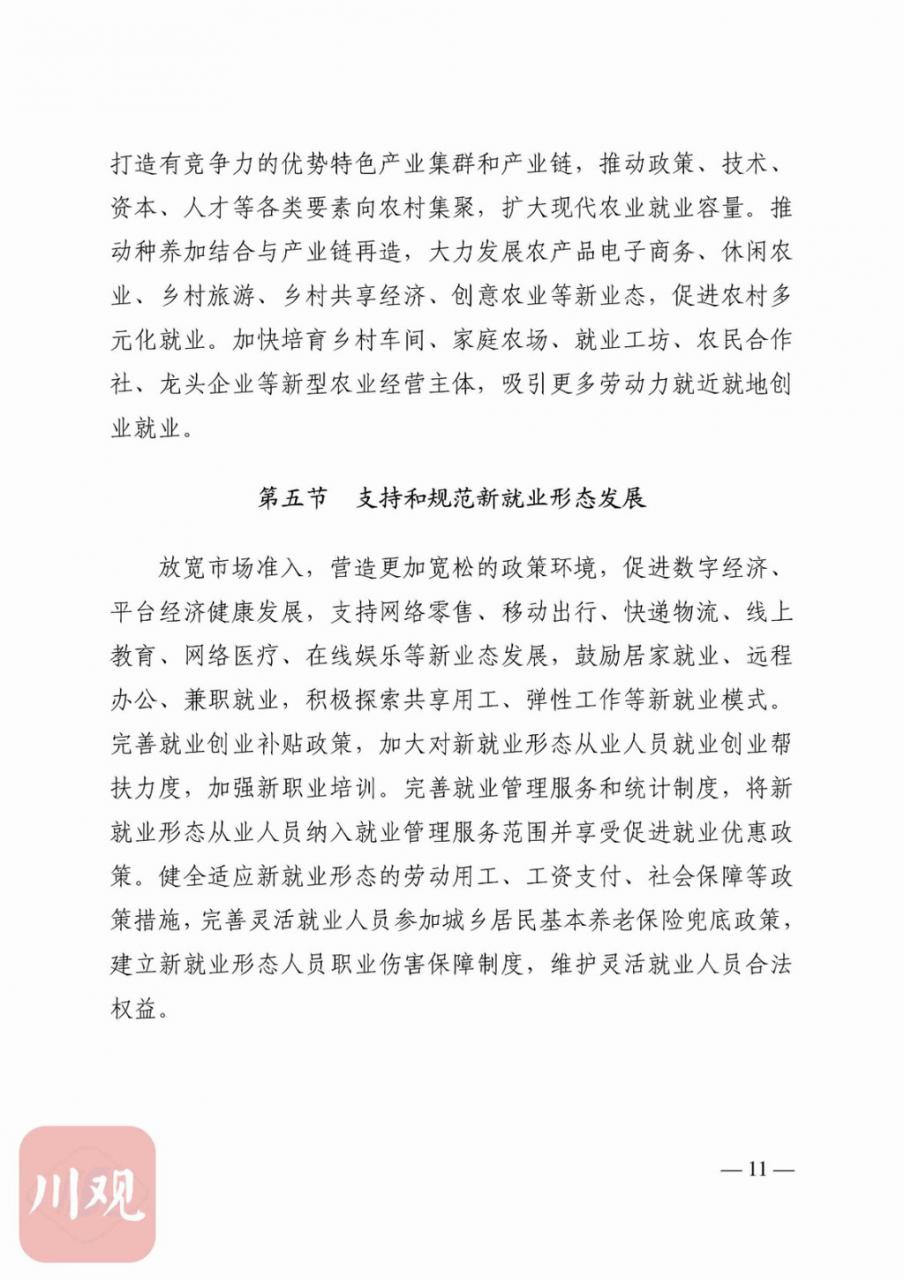 打造有竞争力的优势特色产业集群和产业链，推动政策、技术、资本、人才等各类要素向农村集聚，扩大现代农业就业容量。推动种养加结合与产业链再造，大力发展农产品电子商务、休闲农业、乡村旅游、乡村共享经济、创意农业等新业态，促进农村多元化就业。加快培育乡村车间、家庭农场、就业工坊、农民合作社、龙头企业等新型农业经营主体，吸引更多劳动力就近就地创业就业。

第五节　支持和规范新就业形态发展

放宽市场准入，营造更加宽松的政策环境，促进数字经济、平台经济健康发展，支持网络零售、移动出行、快递物流、线上教育、网络医疗、在线娱乐等新业态发展，鼓励居家就业、远程办公、兼职就业，积极探索共享用工、弹性工作等新就业模式。完善就业创业补贴政策，加大对新就业形态从业人员就业创业帮扶力度，加强新职业培训。完善就业管理服务和统计制度，将新就业形态从业人员纳入就业管理服务范围并享受促进就业优惠政策。健全适应新就业形态的劳动用工、工资支付、社会保障等政策措施，完善灵活就业人员参加城乡居民基本养老保险兜底政策，建立新就业形态人员职业伤害保障制度，维护灵活就业人员合法权益。

川观

— 11 —